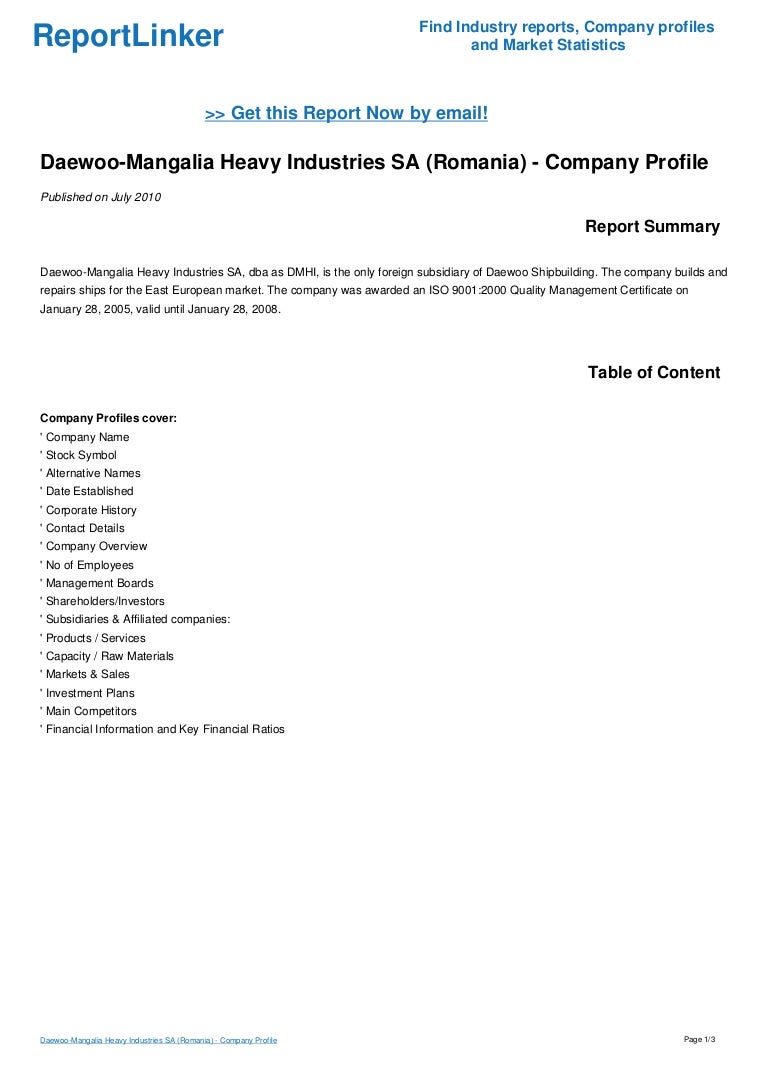 ReportLinker

Find Industry reports, Company profiles and Market Statistics

>> Get this Report Now by email!

Daewoo-Mangalia Heavy Industries SA (Romania) - Company Profile

Published on July 2010

Report Summary

Daewoo-Mangalia Heavy Industries SA, dba as DMHI, is the only foreign subsidiary of Daewoo Shipbuilding. The company builds and repairs ships for the East European market. The company was awarded an ISO 9001:2000 Quality Management Certificate on January 28, 2005, valid until January 28, 2008.

Table of Content

Company Profiles cover:
' Company Name
' Stock Symbol
' Alternative Names
' Date Established
' Corporate History
' Contact Details
' Company Overview
' No of Employees
' Management Boards
' Shareholders/Investors
' Subsidiaries & Affiliated companies:
' Products / Services
' Capacity / Raw Materials
' Markets & Sales
' Investment Plans
' Main Competitors
' Financial Information and Key Financial Ratios

Daewoo-Mangalia Heavy Industries SA (Romania) - Company Profile

Page 1/3